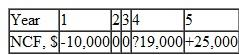 | Year | 1 | 2 | 3 | 4 | 5 |
|---|---|---|---|---|---|
| NCF, $ | -10,000 | 0 | 0 | ?19,000 | +25,000 |